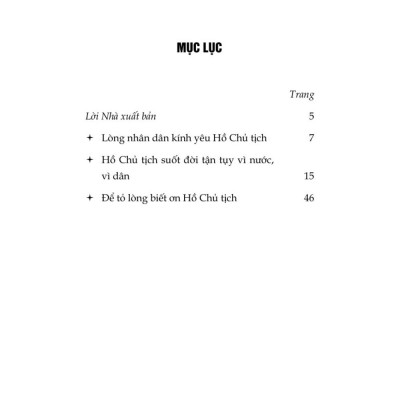 MỤC LỤC

Trang

Lời Nhà xuất bản 5

✦ Lòng nhân dân kính yêu Hồ Chủ tịch 7

✦ Hồ Chủ tịch suốt đời tận tụy vì nước, vì dân 15

✦ Để tỏ lòng biết ơn Hồ Chủ tịch 46